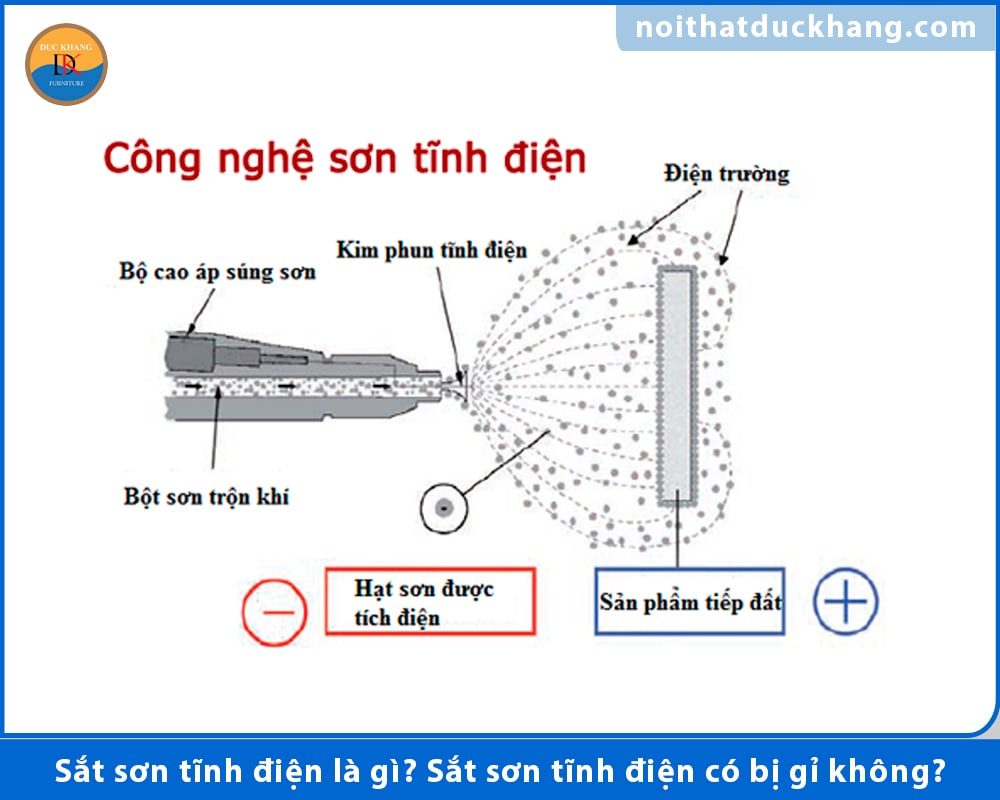 DUC KHANG
DK
FURNITURE

noithatduckhang.com

Công nghệ sơn tĩnh điện

Điện trường

Kim phun tĩnh điện

Bộ cao áp súng sơn

Bột sơn trộn khí

Hạt sơn được tích điện

Sản phẩm tiếp đất

Sắt sơn tĩnh điện là gì? Sắt sơn tĩnh điện có bị gỉ không?